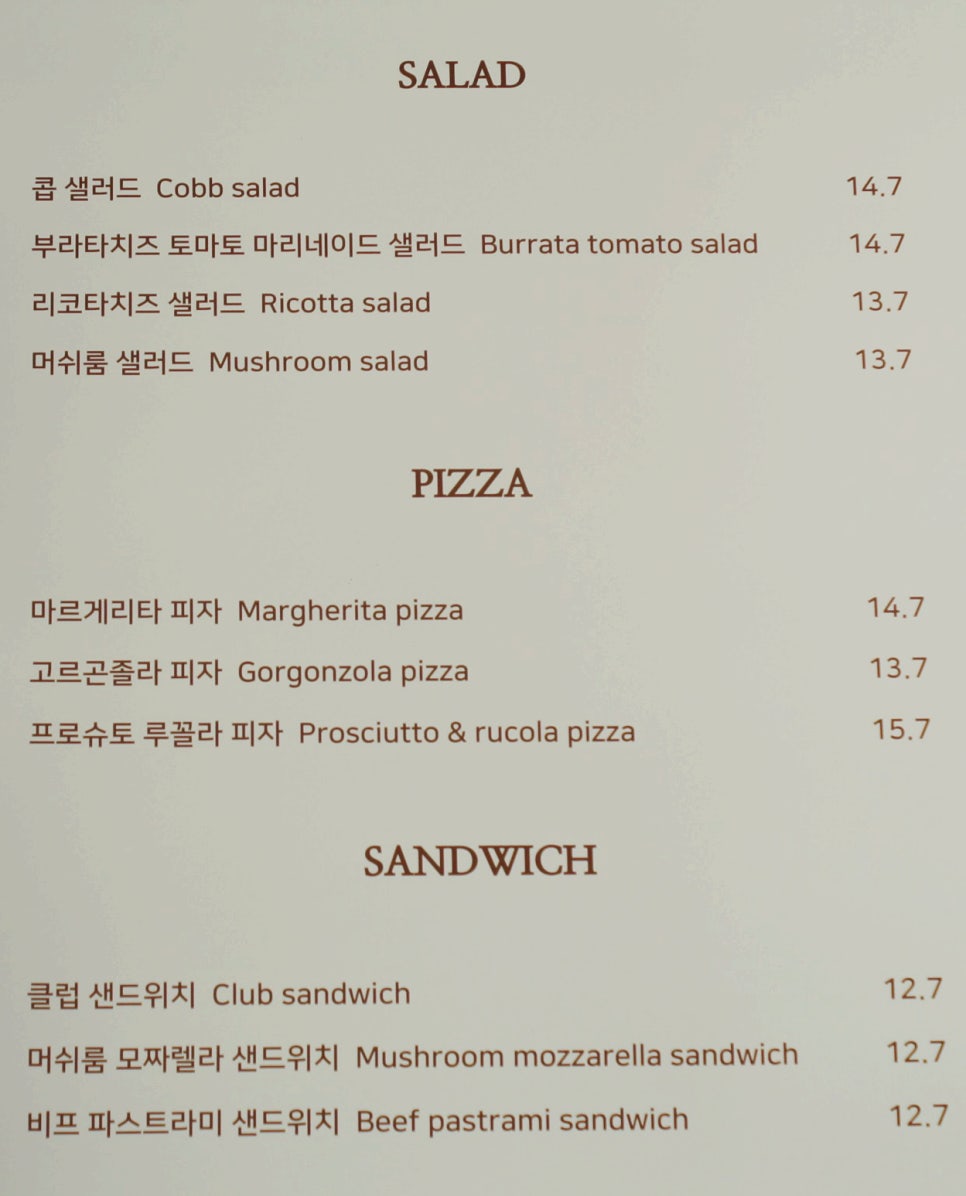 SALAD

콥 샐러드 Cobb salad 14.7

부라타치즈 토마토 마리네이드 샐러드 Burrata tomato salad 14.7

리코타치즈 샐러드 Ricotta salad 13.7

머쉬룸 샐러드 Mushroom salad 13.7

PIZZA

마르게리타 피자 Margherita pizza 14.7

고르곤졸라 피자 Gorgonzola pizza 13.7

프로슈토 루꼴라 피자 Prosciutto & rucola pizza 15.7

SANDWICH

클럽 샌드위치 Club sandwich 12.7

머쉬룸 모짜렐라 샌드위치 Mushroom mozzarella sandwich 12.7

비프 파스트라미 샌드위치 Beef pastrami sandwich 12.7